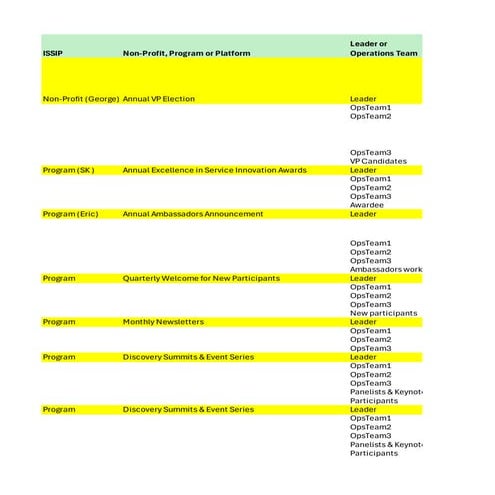 | ISSIP | Non-Profit, Program or Platform | Leader or Operations Team |
|---|---|---|
| Non-Profit (George) | Annual VP Election | Leader |
| | | OpsTeam1 |
| | | OpsTeam2 |
| | | OpsTeam3 |
| | | VP Candidates |
| Program (SK ) | Annual Excellence in Service Innovation Awards | Leader |
| | | OpsTeam1 |
| | | OpsTeam2 |
| | | OpsTeam3 |
| | | Awardee |
| Program (Eric) | Annual Ambassadors Announcement | Leader |
| | | OpsTeam1 |
| | | OpsTeam2 |
| | | OpsTeam3 |
| | | Ambassadors work |
| Program | Quarterly Welcome for New Participants | Leader |
| | | OpsTeam1 |
| | | OpsTeam2 |
| | | OpsTeam3 |
| | | New participants |
| Program | Monthly Newsletters | Leader |
| | | OpsTeam1 |
| | | OpsTeam2 |
| | | OpsTeam3 |
| Program | Discovery Summits & Event Series | Leader |
| | | OpsTeam1 |
| | | OpsTeam2 |
| | | OpsTeam3 |
| | | Panelists & Keynot |
| | | Participants |
| Program | Discovery Summits & Event Series | Leader |
| | | OpsTeam1 |
| | | OpsTeam2 |
| | | OpsTeam3 |
| | | Panelists & Keynot |
| | | Participants |